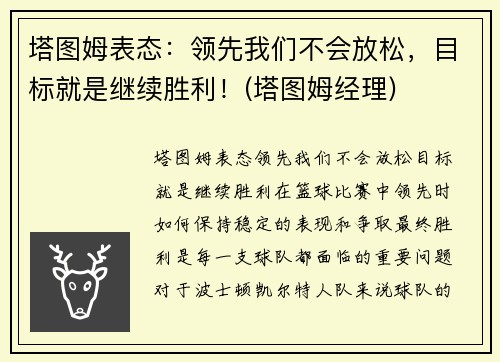 塔图姆表态：领先我们不会放松，目标就是继续胜利！(塔图姆经理)

塔图姆表态领先我们不会放松目标就是继续胜利在篮球比赛中领先时如何保持稳定的表现和争取最终胜利是每一支球队都面临的重要问题对于波士顿凯尔特人队来说球队的